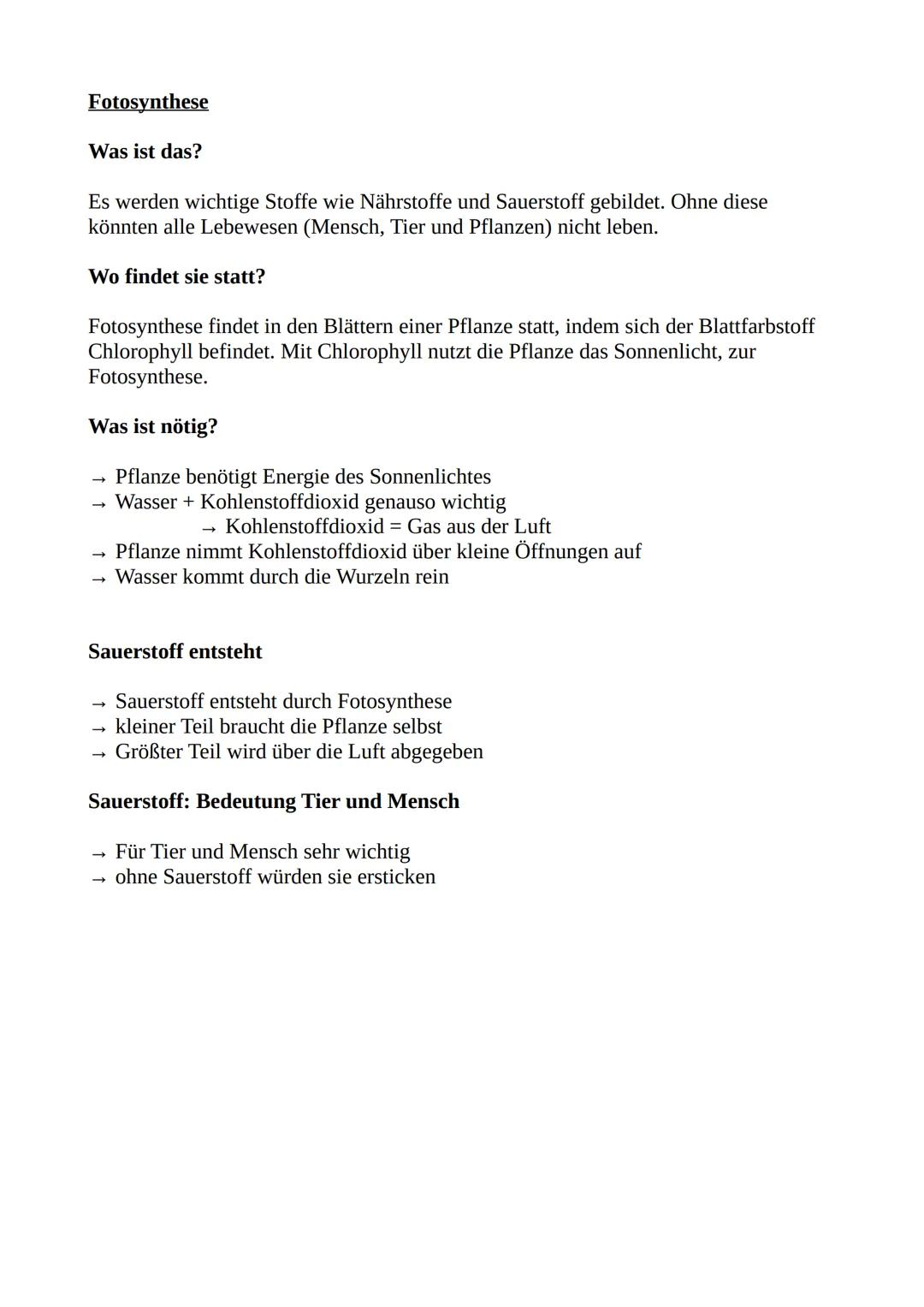 Fotosynthese

Was ist das?

Es werden wichtige Stoffe wie Nährstoffe und Sauerstoff gebildet. Ohne diese könnten alle Lebewesen (Mensch, Tier und Pflanzen) nicht leben.

Wo findet sie statt?

Fotosynthese findet in den Blättern einer Pflanze statt, indem sich der Blattfarbstoff Chlorophyll befindet. Mit Chlorophyll nutzt die Pflanze das Sonnenlicht, zur Fotosynthese.

Was ist nötig?

→ Pflanze benötigt Energie des Sonnenlichtes
→ Wasser + Kohlenstoffdioxid genauso wichtig
→ Kohlenstoffdioxid = Gas aus der Luft
→ Pflanze nimmt Kohlenstoffdioxid über kleine Öffnungen auf
→ Wasser kommt durch die Wurzeln rein

Sauerstoff entsteht

→ Sauerstoff entsteht durch Fotosynthese
→ kleiner Teil braucht die Pflanze selbst
→ Größter Teil wird über die Luft abgegeben

Sauerstoff: Bedeutung Tier und Mensch

→ Für Tier und Mensch sehr wichtig
→ ohne Sauerstoff würden sie ersticken